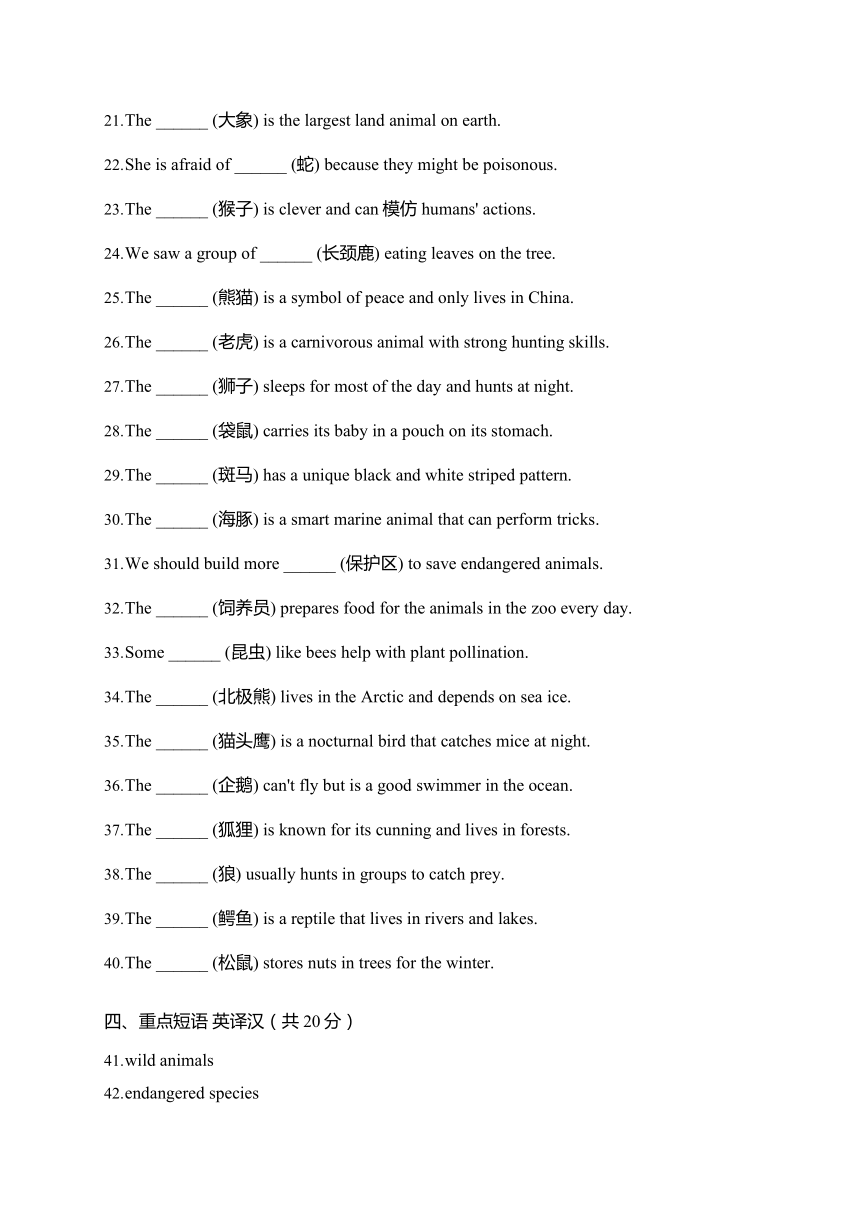 21.The ______ (大象) is the largest land animal on earth.

22.She is afraid of ______ (蛇) because they might be poisonous.

23.The ______ (猴子) is clever and can 模仿 humans' actions.

24.We saw a group of ______ (长颈鹿) eating leaves on the tree.

25.The ______ (熊猫) is a symbol of peace and only lives in China.

26.The ______ (老虎) is a carnivorous animal with strong hunting skills.

27.The ______ (狮子) sleeps for most of the day and hunts at night.

28.The ______ (袋鼠) carries its baby in a pouch on its stomach.

29.The ______ (斑马) has a unique black and white striped pattern.

30.The ______ (海豚) is a smart marine animal that can perform tricks.

31.We should build more ______ (保护区) to save endangered animals.

32.The ______ (饲养员) prepares food for the animals in the zoo every day.

33.Some ______ (昆虫) like bees help with plant pollination.

34.The ______ (北极熊) lives in the Arctic and depends on sea ice.

35.The ______ (猫头鹰) is a nocturnal bird that catches mice at night.

36.The ______ (企鹅) can't fly but is a good swimmer in the ocean.

37.The ______ (狐狸) is known for its cunning and lives in forests.

38.The ______ (狼) usually hunts in groups to catch prey.

39.The ______ (鳄鱼) is a reptile that lives in rivers and lakes.

40.The ______ (松鼠) stores nuts in trees for the winter.

四、重点短语 英译汉（共 20 分）

41.wild animals

42.endangered species